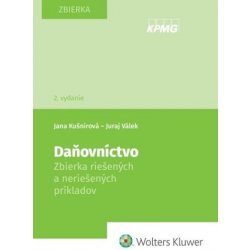 ZBIERKA

KPMG

2. vydanie

Jana Kušnírová – Juraj Válek

Daňovníctvo
Zbierka riešených a neriešených príkladov

Wolters Kluwer